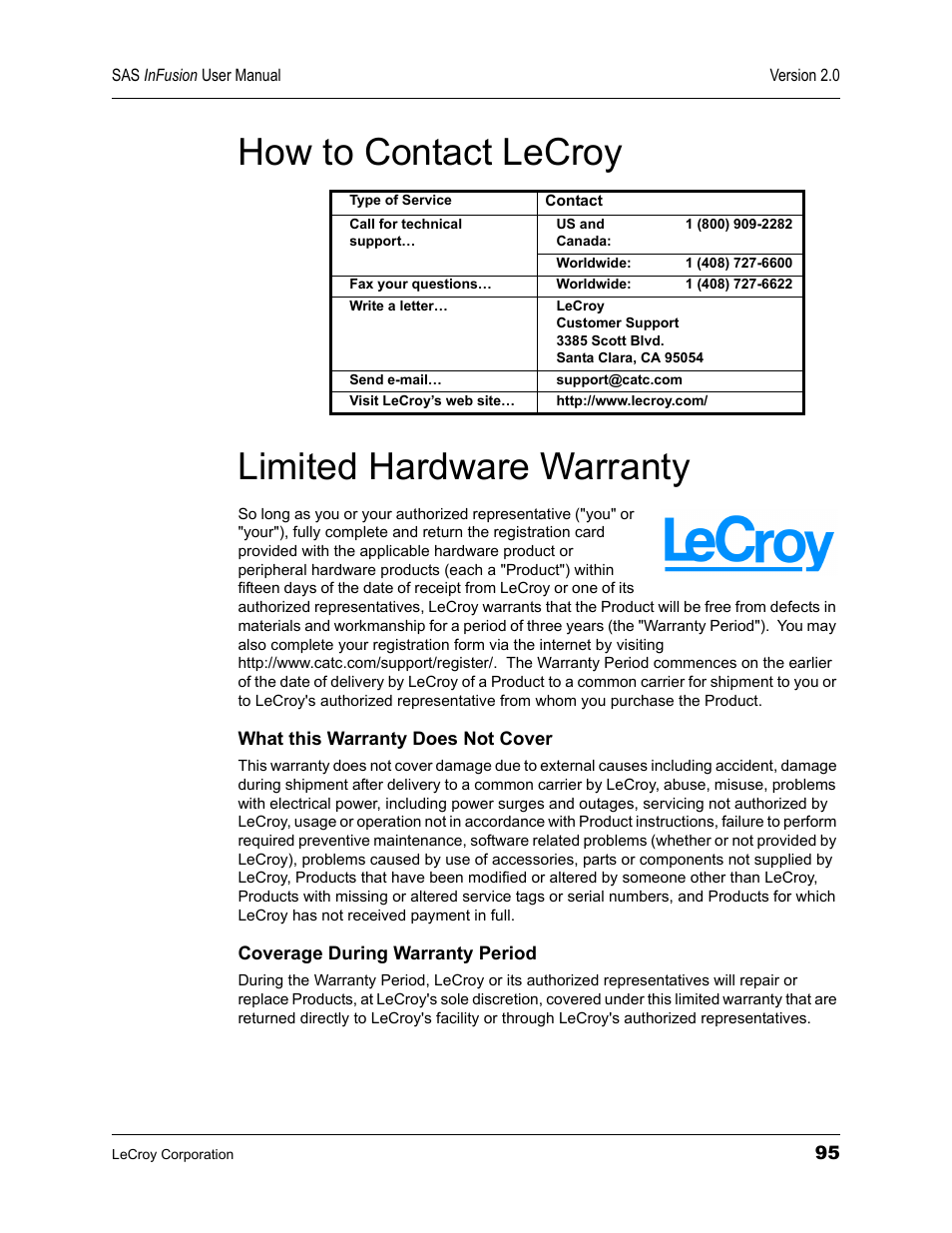 SAS InFusion User Manual

Version 2.0

How to Contact LeCroy

| Type of Service | Contact | |
|---|---|---|
| Call for technical support… | US and Canada: | 1 (800) 909-2282 |
| | Worldwide: | 1 (408) 727-6600 |
| Fax your questions… | Worldwide: | 1 (408) 727-6622 |
| Write a letter… | LeCroy Customer Support 3385 Scott Blvd. Santa Clara, CA 95054 | |
| Send e-mail… | support@catc.com | |
| Visit LeCroy's web site… | http://www.lecroy.com/ | |

Limited Hardware Warranty

LeCroy

So long as you or your authorized representative ("you" or "your"), fully complete and return the registration card provided with the applicable hardware product or peripheral hardware products (each a "Product") within fifteen days of the date of receipt from LeCroy or one of its authorized representatives, LeCroy warrants that the Product will be free from defects in materials and workmanship for a period of three years (the "Warranty Period"). You may also complete your registration form via the internet by visiting http://www.catc.com/support/register/. The Warranty Period commences on the earlier of the date of delivery by LeCroy of a Product to a common carrier for shipment to you or to LeCroy's authorized representative from whom you purchase the Product.

What this Warranty Does Not Cover

This warranty does not cover damage due to external causes including accident, damage during shipment after delivery to a common carrier by LeCroy, abuse, misuse, problems with electrical power, including power surges and outages, servicing not authorized by LeCroy, usage or operation not in accordance with Product instructions, failure to perform required preventive maintenance, software related problems (whether or not provided by LeCroy), problems caused by use of accessories, parts or components not supplied by LeCroy, Products that have been modified or altered by someone other than LeCroy, Products with missing or altered service tags or serial numbers, and Products for which LeCroy has not received payment in full.

Coverage During Warranty Period

During the Warranty Period, LeCroy or its authorized representatives will repair or replace Products, at LeCroy's sole discretion, covered under this limited warranty that are returned directly to LeCroy's facility or through LeCroy's authorized representatives.

LeCroy Corporation

95